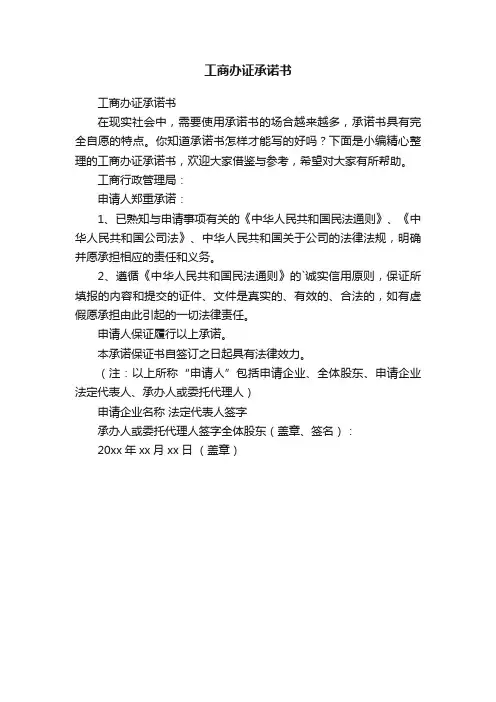 工商办证承诺书

工商办证承诺书

在现实社会中，需要使用承诺书的场合越来越多，承诺书具有完全自愿的特点。你知道承诺书怎样才能写的好吗？下面是小编精心整理的工商办证承诺书，欢迎大家借鉴与参考，希望对大家有所帮助。

工商行政管理局：

申请人郑重承诺：

1、已熟知与申请事项有关的《中华人民共和国民法通则》、《中华人民共和国公司法》、中华人民共和国关于公司的法律法规，明确并愿承担相应的责任和义务。

2、遵循《中华人民共和国民法通则》的`诚实信用原则，保证所填报的内容和提交的证件、文件是真实的、有效的、合法的，如有虚假愿承担由此引起的一切法律责任。

申请人保证履行以上承诺。

本承诺保证书自签订之日起具有法律效力。

（注：以上所称“申请人”包括申请企业、全体股东、申请企业法定代表人、承办人或委托代理人）

申请企业名称 法定代表人签字

承办人或委托代理人签字全体股东（盖章、签名）：

20xx 年 xx 月 xx 日 （盖章）